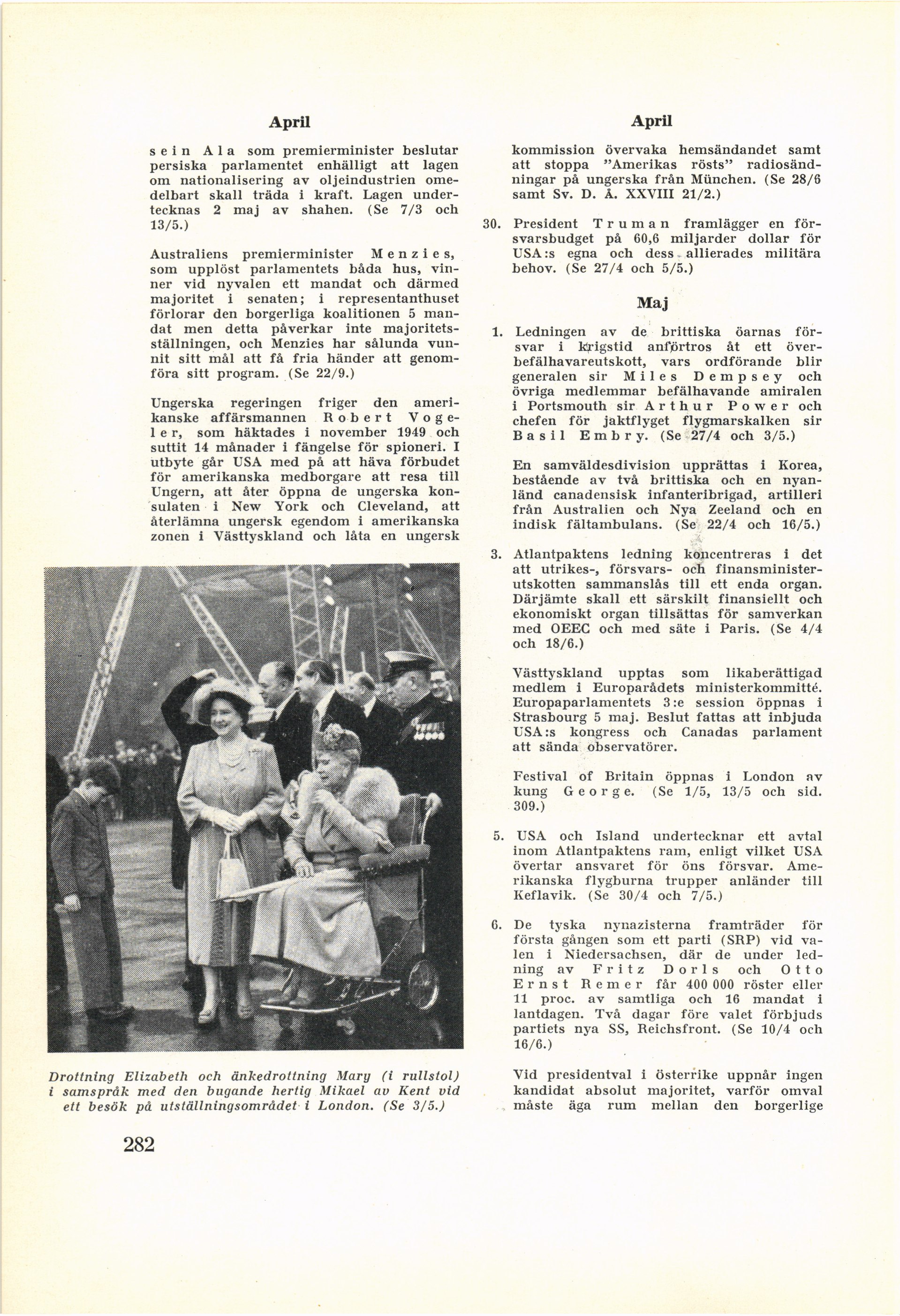 April

sein Ala som premierminister beslutar persiska parlamentet enhälligt att lagen om nationalisering av oljeindustrien omedelbart skall träda i kraft. Lagen undertecknas 2 maj av shahen. (Se 7/3 och 13/5.)

Australiens premierminister Menzies, som upplöst parlamentets båda hus, vinner vid nyvalen ett mandat och därmed majoritet i senaten; i representanthuset förlorar den borgerliga koalitionen 5 mandat men detta påverkar inte majoritetsställningen, och Menzies har sålunda vunnit sitt mål att få fria händer att genomföra sitt program. (Se 22/9.)

Ungerska regeringen friger den amerikanske affärsmannen Robert Vogeler, som häktades i november 1949 och suttit 14 månader i fängelse för spioneri. I utbyte går USA med på att häva förbudet för amerikanska medborgare att resa till Ungern, att åter öppna de ungerska konsulaten i New York och Cleveland, att återlämna ungersk egendom i amerikanska zonen i Västtyskland och låta en ungersk

Drottning Elizabeth och änkedrottning Mary (i rullstol) i samspråk med den bugande hertig Mikael av Kent vid ett besök på utställningsområdet i London. (Se 3/5.)

282

April

kommission övervaka hemsändandet samt att stoppa "Amerikas rösts" radiosändningar på ungerska från München. (Se 28/6 samt Sv. D. Å. XXVIII 21/2.)

30. President Truman framlägger en försvarsbudget på 60,6 miljarder dollar för USA:s egna och dess allierades militära behov. (Se 27/4 och 5/5.)

Maj

1. Ledningen av de brittiska öarnas försvar i krigstid anförtros åt ett överbefälhavareutskott, vars ordförande blir generalen sir Miles Dempsey och övriga medlemmar befälhavande amiralen i Portsmouth sir Arthur Power och chefen för jaktflyget flygmarskalken sir Basil Embry. (Se 27/4 och 3/5.)

En samväldesdivision upprättas i Korea, bestående av två brittiska och en nyanländ canadensisk infanteribrigad, artilleri från Australien och Nya Zeeland och en indisk fältambulans. (Se 22/4 och 16/5.)

3. Atlantpaktens ledning koncentreras i det att utrikes-, försvars- och finansministerutskotten sammanslås till ett enda organ. Därjämte skall ett särskilt finansiellt och ekonomiskt organ tillsättas för samverkan med OEEC och med säte i Paris. (Se 4/4 och 18/6.)

Västtyskland upptas som likaberättigad medlem i Europarådets ministerkommitté. Europaparlamentets 3:e session öppnas i Strasbourg 5 maj. Beslut fattas att inbjuda USA:s kongress och Canadas parlament att sända observatörer.

Festival of Britain öppnas i London av kung George. (Se 1/5, 13/5 och sid. 309.)

5. USA och Island undertecknar ett avtal inom Atlantpaktens ram, enligt vilket USA övertar ansvaret för öns försvar. Amerikanska flygburna trupper anländer till Keflavik. (Se 30/4 och 7/5.)

6. De tyska nynazisterna framträder för första gången som ett parti (SRP) vid valen i Niedersachsen, där de under ledning av Fritz Dorls och Otto Ernst Remer får 400 000 röster eller 11 proc. av samtliga och 16 mandat i lantdagen. Två dagar före valet förbjuds partiets nya SS, Reichsfront. (Se 10/4 och 16/6.)

Vid presidentval i Österrike uppnår ingen kandidat absolut majoritet, varför omval måste äga rum mellan den borgerlige